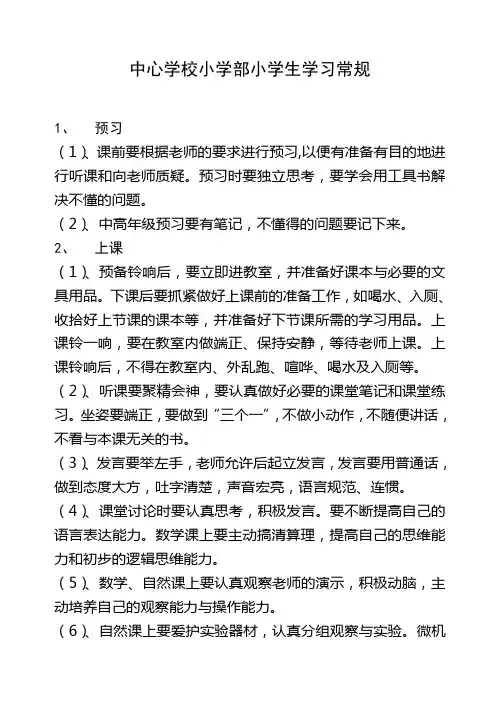 中心学校小学部小学生学习常规

1、 预习

（1）、课前要根据老师的要求进行预习,以便有准备有目的地进行听课和向老师质疑。预习时要独立思考，要学会用工具书解决不懂的问题。

（2）、中高年级预习要有笔记，不懂得的问题要记下来。

2、 上课

（1）、预备铃响后，要立即进教室，并准备好课本与必要的文具用品。下课后要抓紧做好上课前的准备工作，如喝水、入厕、收拾好上节课的课本等，并准备好下节课所需的学习用品。上课铃一响，要在教室内做端正、保持安静，等待老师上课。上课铃响后，不得在教室内、外乱跑、喧哗、喝水及入厕等。

（2）、听课要聚精会神，要认真做好必要的课堂笔记和课堂练习。坐姿要端正，要做到“三个一”，不做小动作，不随便讲话，不看与本课无关的书。

（3）、发言要举左手，老师允许后起立发言，发言要用普通话，做到态度大方，吐字清楚，声音宏亮，语言规范、连惯。

（4）、课堂讨论时要认真思考，积极发言。要不断提高自己的语言表达能力。数学课上要主动搞清算理，提高自己的思维能力和初步的逻辑思维能力。

（5）、数学、自然课上要认真观察老师的演示，积极动脑，主动培养自己的观察能力与操作能力。

（6）、自然课上要爱护实验器材，认真分组观察与实验。微机